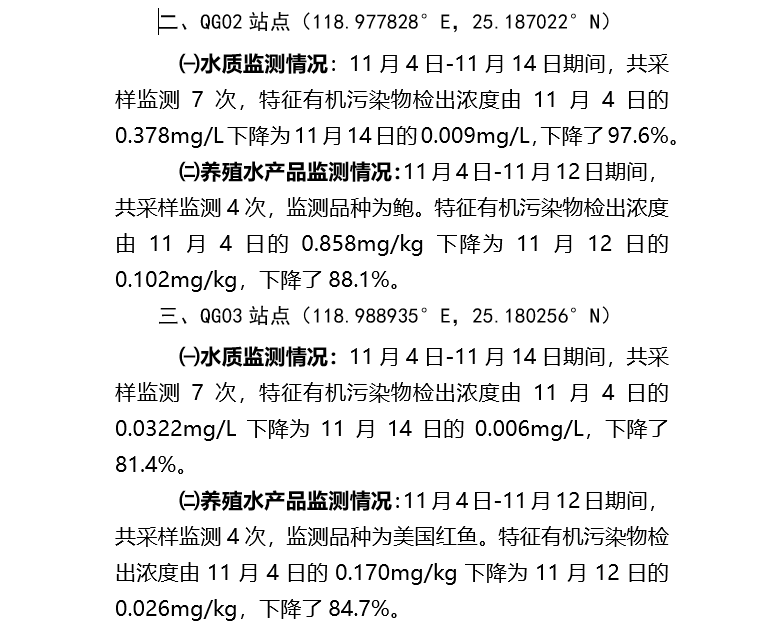 二、QG02 站点（118.977828°E，25.187022°N）

㈠水质监测情况：11 月 4 日-11 月 14 日期间，共采样监测 7 次，特征有机污染物检出浓度由 11 月 4 日的 0.378mg/L 下降为 11 月 14 日的 0.009mg/L，下降了 97.6%。

㈡养殖水产品监测情况：11 月 4 日-11 月 12 日期间，共采样监测 4 次，监测品种为鲍。特征有机污染物检出浓度由 11 月 4 日的 0.858mg/kg 下降为 11 月 12 日的 0.102mg/kg，下降了 88.1%。

三、QG03 站点（118.988935°E，25.180256°N）

㈠水质监测情况：11 月 4 日-11 月 14 日期间，共采样监测 7 次，特征有机污染物检出浓度由 11 月 4 日的 0.0322mg/L 下降为 11 月 14 日的 0.006mg/L，下降了 81.4%。

㈡养殖水产品监测情况：11 月 4 日-11 月 12 日期间，共采样监测 4 次，监测品种为美国红鱼。特征有机污染物检出浓度由 11 月 4 日的 0.170mg/kg 下降为 11 月 12 日的 0.026mg/kg，下降了 84.7%。